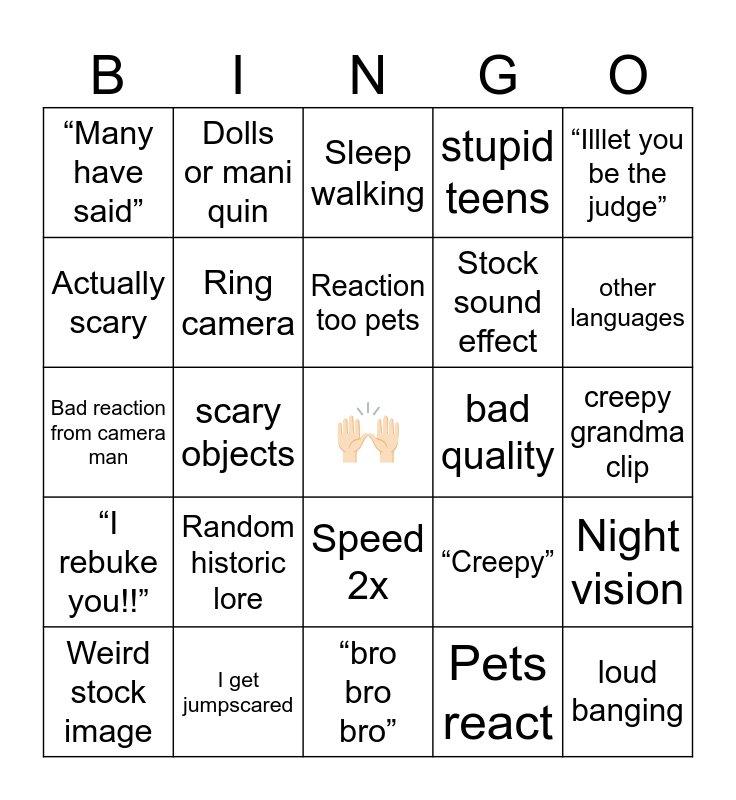 | B | I | N | G | O |
|---|---|---|---|---|
| “Many have said” | Dolls or mani quin | Sleep walking | stupid teens | “Illlet you be the judge” |
| Actually scary | Ring camera | Reaction too pets | Stock sound effect | other languages |
| Bad reaction from camera man | scary objects | 🙌 | bad quality | creepy grandma clip |
| “I rebuke you!!” | Random historic lore | Speed 2x | “Creepy” | Night vision |
| Weird stock image | I get jumpscared | “bro bro bro” | Pets react | loud banging |